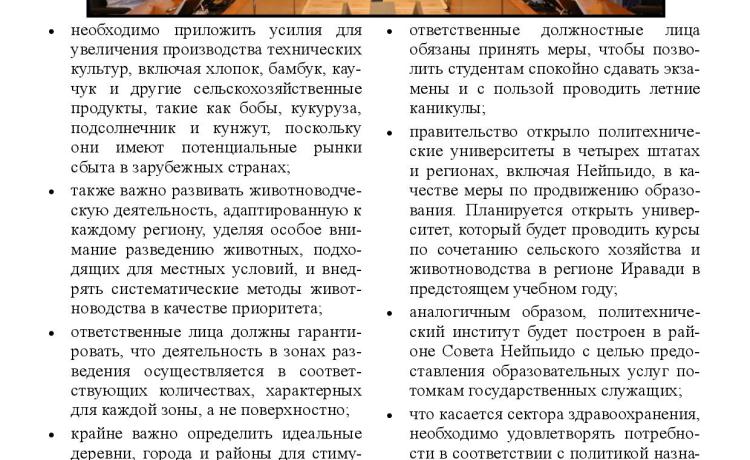 • необходимо приложить усилия для увеличения производства технических культур, включая хлопок, бамбук, каучук и другие сельскохозяйственные продукты, такие как бобы, кукуруза, подсолнечник и кунжут, поскольку они имеют потенциальные рынки сбыта в зарубежных странах;

• также важно развивать животноводческую деятельность, адаптированную к каждому региону, уделяя особое внимание разведению животных, подходящих для местных условий, и внедрять систематические методы животноводства в качестве приоритета;

• ответственные лица должны гарантировать, что деятельность в зонах разведения осуществляется в соответствующих количествах, характерных для каждой зоны, а не поверхностно;

• крайне важно определить идеальные деревни, города и районы для стиму-

• ответственные должностные лица обязаны принять меры, чтобы позволить студентам спокойно сдавать экзамены и с пользой проводить летние каникулы;

• правительство открыло политехнические университеты в четырех штатах и регионах, включая Нейпьидо, в качестве меры по продвижению образования. Планируется открыть университет, который будет проводить курсы по сочетанию сельского хозяйства и животноводства в регионе Иравади в предстоящем учебном году;

• аналогичным образом, политехнический институт будет построен в районе Совета Нейпьидо с целью предоставления образовательных услуг потомкам государственных служащих;

• что касается сектора здравоохранения, необходимо удовлетворять потребности в соответствии с политикой назна-